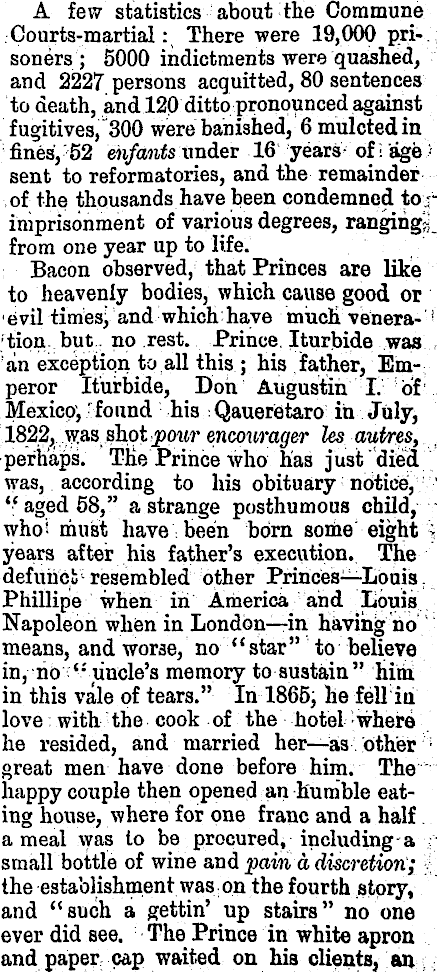 A few statistics about the Commune Courts-martial: There were 19,000 prisoners; 5000 indictments were quashed, and 2227 persons acquitted, 80 sentences to death, and 120 ditto pronounced against fugitives, 300 were banished, 6 mulcted in fines, 52 enfants under 16 years of age sent to reformatories, and the remainder of the thousands have been condemned to imprisonment of various degrees, ranging from one year up to life.

Bacon observed, that Princes are like to heavenly bodies, which cause good or evil times, and which have much veneration but no rest. Prince Iturbide was an exception to all this; his father, Emperor Iturbide, Don Augustin I. of Mexico, found his Qaueretaro in July, 1822, was shot pour encourager les autres, perhaps. The Prince who has just died was, according to his obituary notice, "aged 58," a strange posthumous child, who must have been born some eight years after his father's execution. The defunct resembled other Princes—Louis Phillipe when in America and Louis Napoleon when in London—in having no means, and worse, no "star" to believe in, no "uncle's memory to sustain" him in this vale of tears." In 1865, he fell in love with the cook of the hotel where he resided, and married her—as other great men have done before him. The happy couple then opened an humble eating house, where for one franc and a half a meal was to be procured, including a small bottle of wine and pain à discretion; the establishment was on the fourth story, and "such a gettin' up stairs" no one ever did see. The Prince in white apron and paper cap waited on his clients, an